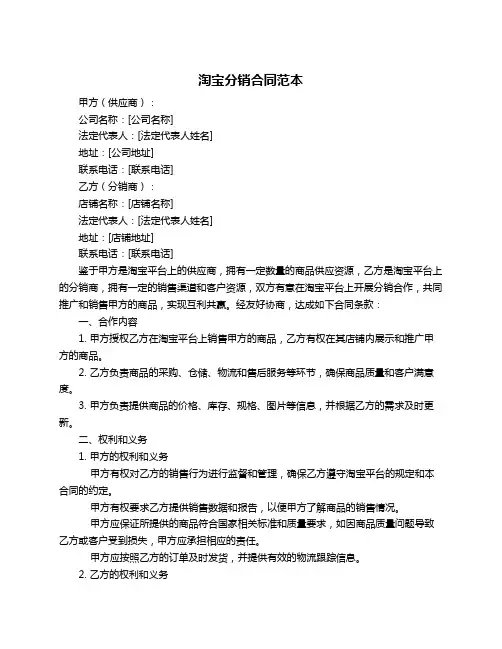 淘宝分销合同范本

甲方（供应商）：

公司名称：[公司名称]

法定代表人：[法定代表人姓名]

地址：[公司地址]

联系电话：[联系电话]

乙方（分销商）：

店铺名称：[店铺名称]

法定代表人：[法定代表人姓名]

地址：[店铺地址]

联系电话：[联系电话]

鉴于甲方是淘宝平台上的供应商，拥有一定数量的商品供应资源，乙方是淘宝平台上的分销商，拥有一定的销售渠道和客户资源，双方有意在淘宝平台上开展分销合作，共同推广和销售甲方的商品，实现互利共赢。经友好协商，达成如下合同条款：

一、合作内容

1. 甲方授权乙方在淘宝平台上销售甲方的商品，乙方有权在其店铺内展示和推广甲方的商品。

2. 乙方负责商品的采购、仓储、物流和售后服务等环节，确保商品质量和客户满意度。

3. 甲方负责提供商品的价格、库存、规格、图片等信息，并根据乙方的需求及时更新。

二、权利和义务

1. 甲方的权利和义务

甲方有权对乙方的销售行为进行监督和管理，确保乙方遵守淘宝平台的规定和本合同的约定。

甲方有权要求乙方提供销售数据和报告，以便甲方了解商品的销售情况。

甲方应保证所提供的商品符合国家相关标准和质量要求，如因商品质量问题导致乙方或客户受到损失，甲方应承担相应的责任。

甲方应按照乙方的订单及时发货，并提供有效的物流跟踪信息。

2. 乙方的权利和义务